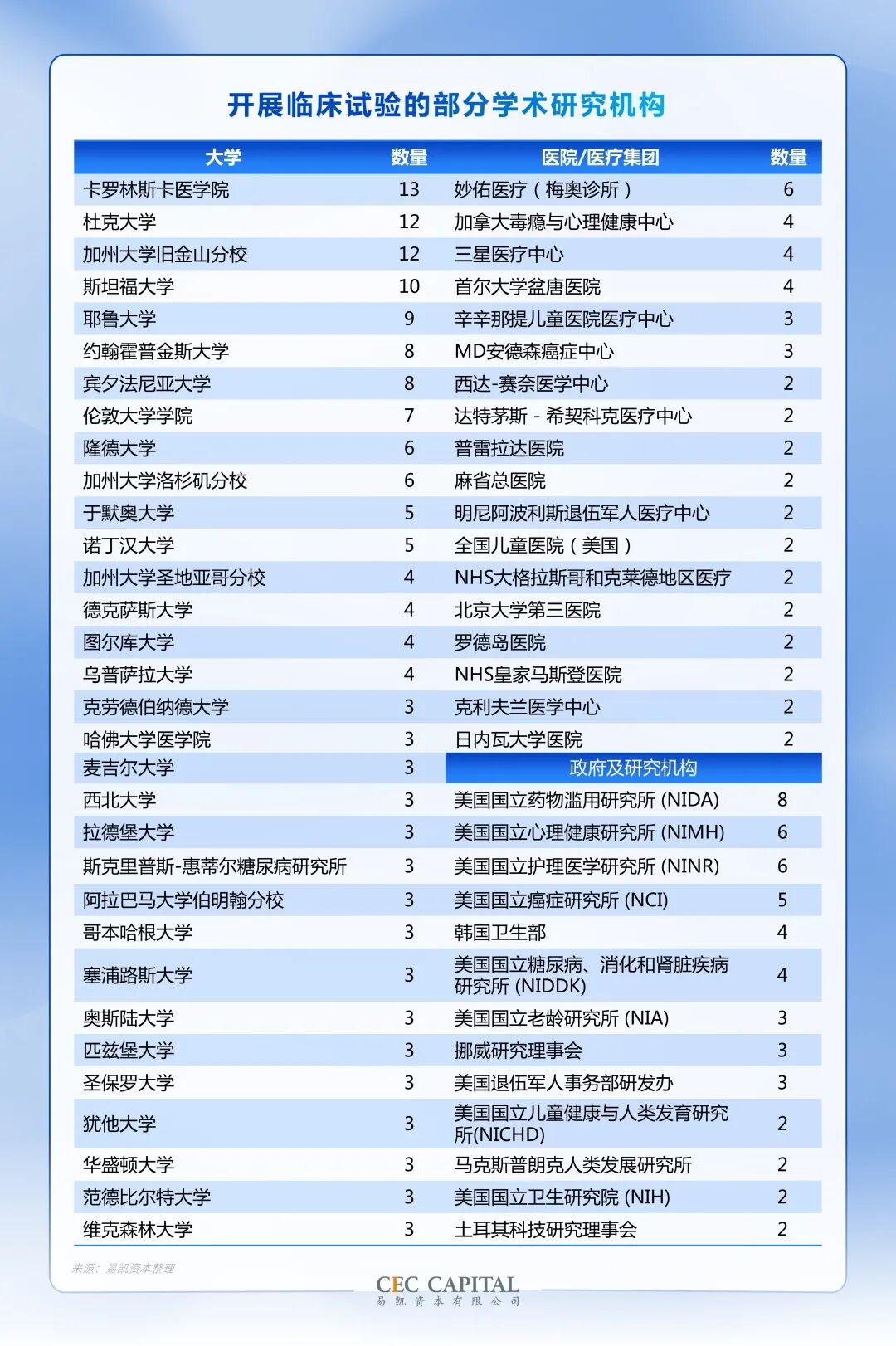 开展临床试验的部分学术研究机构

| 大学 | 数量 | 医院/医疗集团 | 数量 |
|---|---|---|---|
| 卡罗林斯卡医学院 | 13 | 妙佑医疗（梅奥诊所） | 6 |
| 杜克大学 | 12 | 加拿大毒瘾与心理健康中心 | 4 |
| 加州大学旧金山分校 | 12 | 三星医疗中心 | 4 |
| 斯坦福大学 | 10 | 首尔大学盆唐医院 | 4 |
| 耶鲁大学 | 9 | 辛辛那提儿童医院医疗中心 | 3 |
| 约翰霍普金斯大学 | 8 | MD安德森癌症中心 | 3 |
| 宾夕法尼亚大学 | 8 | 西达-赛奈医学中心 | 2 |
| 伦敦大学学院 | 7 | 达特茅斯 - 希契科克医疗中心 | 2 |
| 隆德大学 | 6 | 普雷拉达医院 | 2 |
| 加州大学洛杉矶分校 | 6 | 麻省总医院 | 2 |
| 于默奥大学 | 5 | 明尼阿波利斯退伍军人医疗中心 | 2 |
| 诺丁汉大学 | 5 | 全国儿童医院（美国） | 2 |
| 加州大学圣地亚哥分校 | 4 | NHS大格拉斯哥和克莱德地区医疗 | 2 |
| 德克萨斯大学 | 4 | 北京大学第三医院 | 2 |
| 图尔库大学 | 4 | 罗德岛医院 | 2 |
| 乌普萨拉大学 | 4 | NHS皇家马斯登医院 | 2 |
| 克劳德伯纳德大学 | 3 | 克利夫兰医学中心 | 2 |
| 哈佛大学医学院 | 3 | 日内瓦大学医院 | 2 |
| 麦吉尔大学 | 3 | 政府及研究机构 | |
| 西北大学 | 3 | 美国国立药物滥用研究所 (NIDA) | 8 |
| 拉德堡大学 | 3 | 美国国立心理健康研究所 (NIMH) | 6 |
| 斯克里普斯-惠蒂尔糖尿病研究所 | 3 | 美国国立护理医学研究所 (NINR) | 6 |
| 阿拉巴马大学伯明翰分校 | 3 | 美国国立癌症研究所 (NCI) | 5 |
| 哥本哈根大学 | 3 | 韩国卫生部 | 4 |
| 塞浦路斯大学 | 3 | 美国国立糖尿病、消化和肾脏疾病研究所 (NIDDK) | 4 |
| 奥斯陆大学 | 3 | 美国国立老龄研究所 (NIA) | 3 |
| 匹兹堡大学 | 3 | 挪威研究理事会 | 3 |
| 圣保罗大学 | 3 | 美国退伍军人事务部研发办 | 3 |
| 犹他大学 | 3 | 美国国立儿童健康与人类发育研究所(NICHD) | 2 |
| 华盛顿大学 | 3 | 马克斯普朗克人类发展研究所 | 2 |
| 范德比尔特大学 | 3 | 美国国立卫生研究院 (NIH) | 2 |
| 维克森林大学 | 3 | 土耳其科技研究理事会 | 2 |

来源：易凯资本整理

CEC CAPITAL
易凯资本有限公司